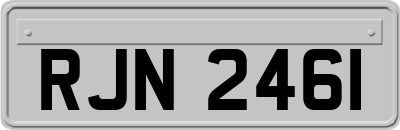 RJN 246I